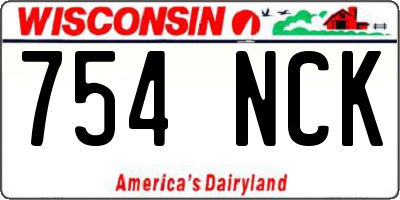 WISCONSIN

754 NCK

America's Dairyland